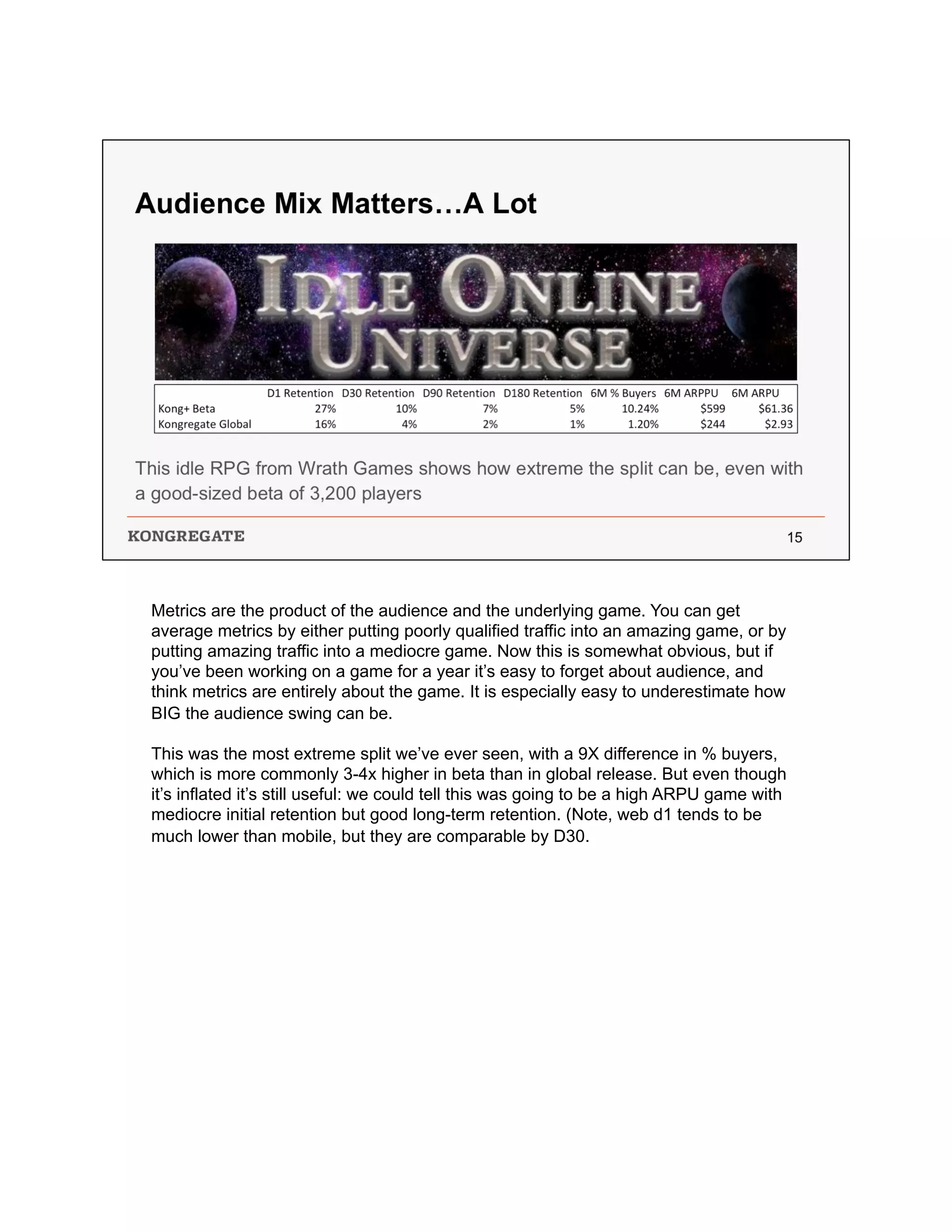 Audience Mix Matters…A Lot

IDLE ONLINE UNIVERSE

| | D1 Retention | D30 Retention | D90 Retention | D180 Retention | 6M % Buyers | 6M ARPPU | 6M ARPU |
|---|---|---|---|---|---|---|---|
| Kong+ Beta | 27% | 10% | 7% | 5% | 10.24% | \$599 | \$61.36 |
| Kongregate Global | 16% | 4% | 2% | 1% | 1.20% | \$244 | \$2.93 |

This idle RPG from Wrath Games shows how extreme the split can be, even with a good-sized beta of 3,200 players

KONGREGATE

15

Metrics are the product of the audience and the underlying game. You can get average metrics by either putting poorly qualified traffic into an amazing game, or by putting amazing traffic into a mediocre game. Now this is somewhat obvious, but if you've been working on a game for a year it's easy to forget about audience, and think metrics are entirely about the game. It is especially easy to underestimate how BIG the audience swing can be.

This was the most extreme split we've ever seen, with a 9X difference in % buyers, which is more commonly 3-4x higher in beta than in global release. But even though it's inflated it's still useful: we could tell this was going to be a high ARPU game with mediocre initial retention but good long-term retention. (Note, web d1 tends to be much lower than mobile, but they are comparable by D30.